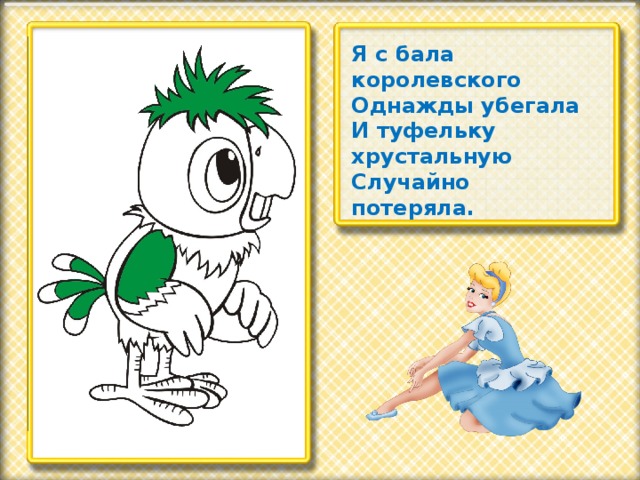 Я с бала королевского
Однажды убегала
И туфельку хрустальную
Случайно потеряла.